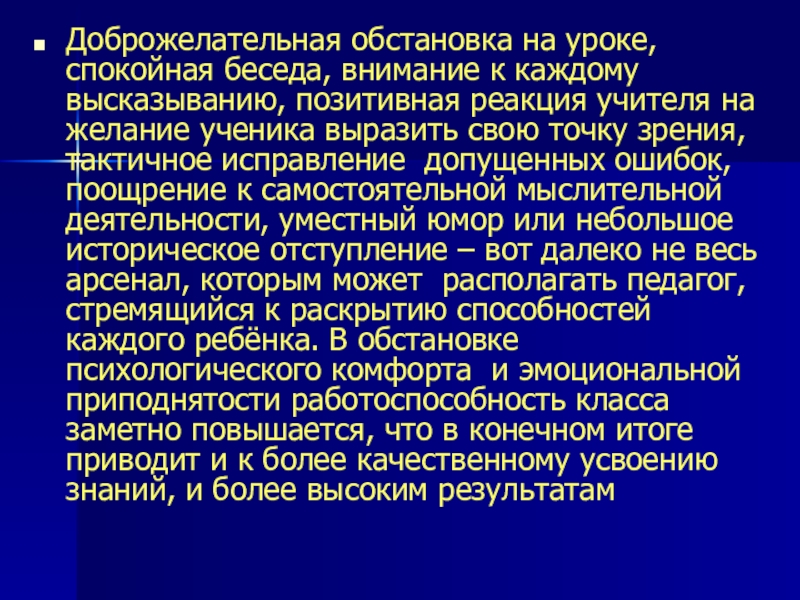 • Доброжелательная обстановка на уроке, спокойная беседа, внимание к каждому высказыванию, позитивная реакция учителя на желание ученика выразить свою точку зрения, тактичное исправление допущенных ошибок, поощрение к самостоятельной мыслительной деятельности, уместный юмор или небольшое историческое отступление – вот далеко не весь арсенал, которым может располагать педагог, стремящийся к раскрытию способностей каждого ребёнка. В обстановке психологического комфорта и эмоциональной приподнятости работоспособность класса заметно повышается, что в конечном итоге приводит и к более качественному усвоению знаний, и более высоким результатам